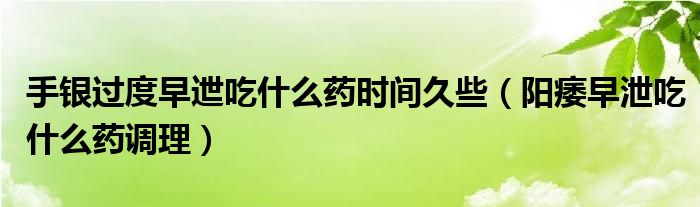 手银过度早泄吃什么药时间久些（阳痿早泄吃什么药调理）